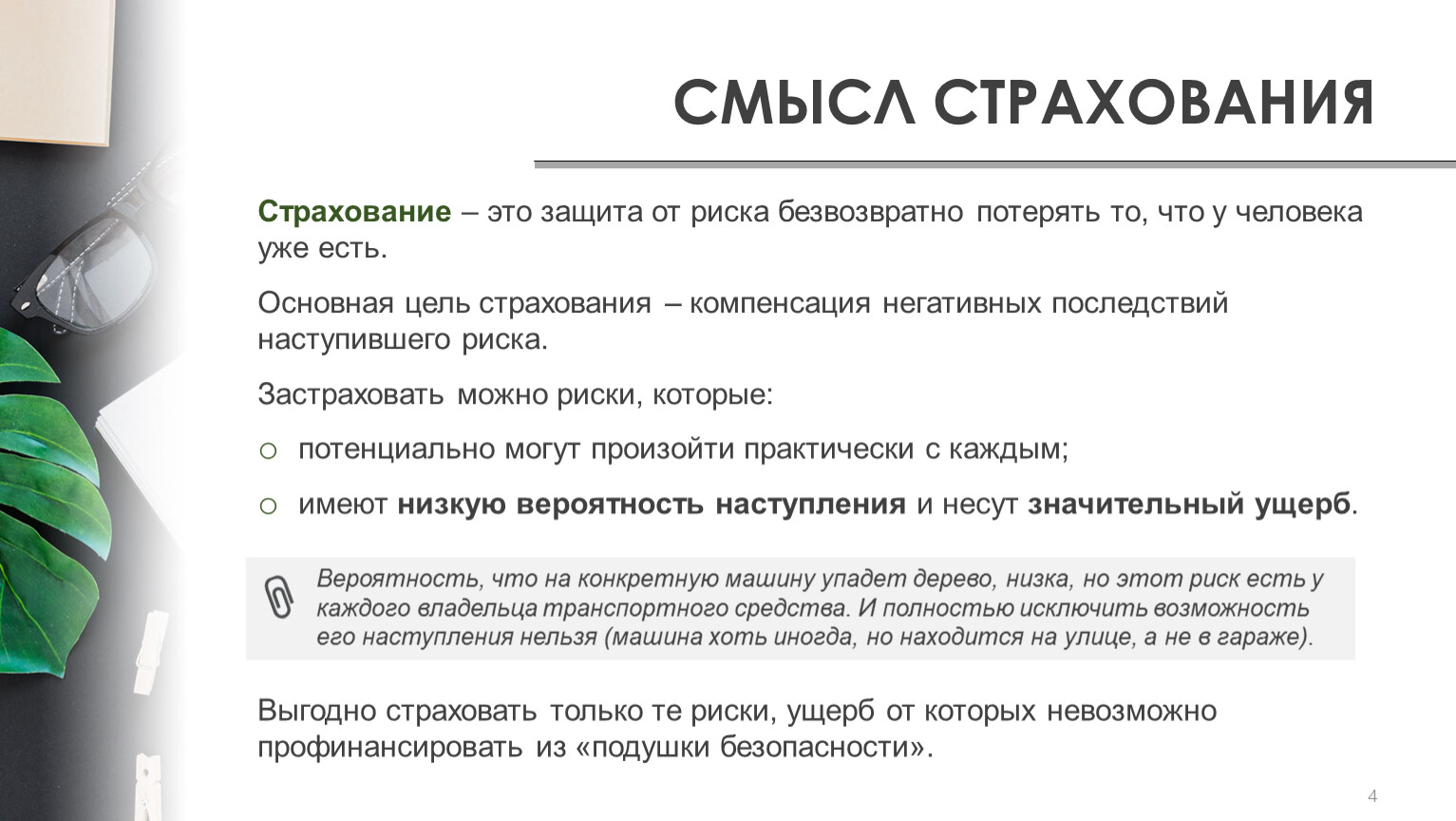 СМЫСЛ СТРАХОВАНИЯ

Страхование – это защита от риска безвозвратно потерять то, что у человека уже есть.

Основная цель страхования – компенсация негативных последствий наступившего риска.

Застраховать можно риски, которые:

○ потенциально могут произойти практически с каждым;

○ имеют низкую вероятность наступления и несут значительный ущерб.

Вероятность, что на конкретную машину упадет дерево, низка, но этот риск есть у каждого владельца транспортного средства. И полностью исключить возможность его наступления нельзя (машина хоть иногда, но находится на улице, а не в гараже).

Выгодно страховать только те риски, ущерб от которых невозможно профинансировать из «подушки безопасности».

4